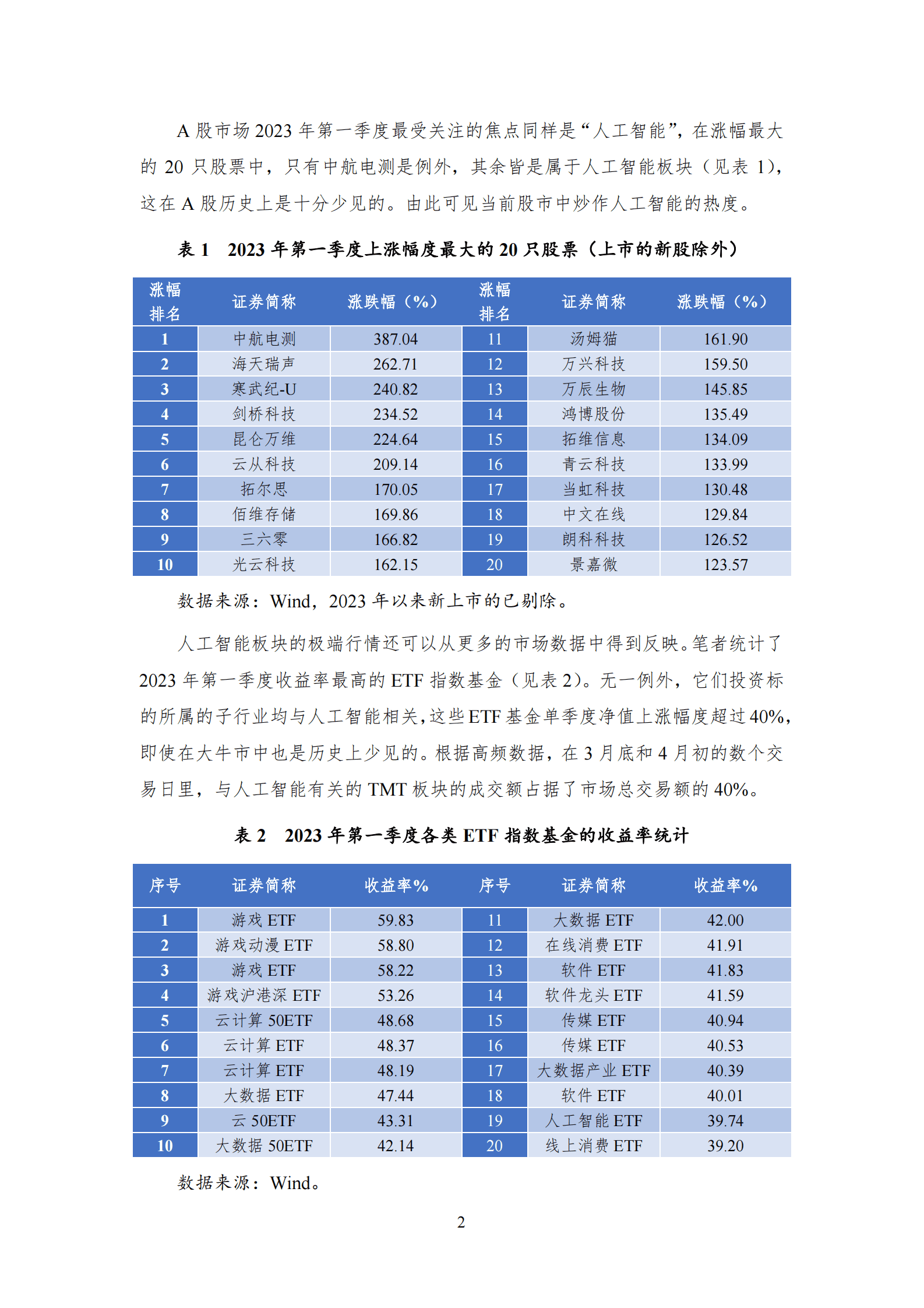 A 股市场 2023 年第一季度最受关注的焦点同样是“人工智能”，在涨幅最大的 20 只股票中，只有中航电测是例外，其余皆是属于人工智能板块（见表 1），这在 A 股历史上是十分少见的。由此可见当前股市中炒作人工智能的热度。

表 1　2023 年第一季度上涨幅度最大的 20 只股票（上市的新股除外）

| 涨幅排名 | 证券简称 | 涨跌幅（%） | 涨幅排名 | 证券简称 | 涨跌幅（%） |
|---|---|---|---|---|---|
| 1 | 中航电测 | 387.04 | 11 | 汤姆猫 | 161.90 |
| 2 | 海天瑞声 | 262.71 | 12 | 万兴科技 | 159.50 |
| 3 | 寒武纪-U | 240.82 | 13 | 万辰生物 | 145.85 |
| 4 | 剑桥科技 | 234.52 | 14 | 鸿博股份 | 135.49 |
| 5 | 昆仑万维 | 224.64 | 15 | 拓维信息 | 134.09 |
| 6 | 云从科技 | 209.14 | 16 | 青云科技 | 133.99 |
| 7 | 拓尔思 | 170.05 | 17 | 当虹科技 | 130.48 |
| 8 | 佰维存储 | 169.86 | 18 | 中文在线 | 129.84 |
| 9 | 三六零 | 166.82 | 19 | 朗科科技 | 126.52 |
| 10 | 光云科技 | 162.15 | 20 | 景嘉微 | 123.57 |

数据来源：Wind，2023 年以来新上市的已剔除。

人工智能板块的极端行情还可以从更多的市场数据中得到反映。笔者统计了 2023 年第一季度收益率最高的 ETF 指数基金（见表 2）。无一例外，它们投资标的所属的子行业均与人工智能相关，这些 ETF 基金单季度净值上涨幅度超过 40%，即使在大牛市中也是历史上少见的。根据高频数据，在 3 月底和 4 月初的数个交易日里，与人工智能有关的 TMT 板块的成交额占据了市场总交易额的 40%。

表 2　2023 年第一季度各类 ETF 指数基金的收益率统计

| 序号 | 证券简称 | 收益率% | 序号 | 证券简称 | 收益率% |
|---|---|---|---|---|---|
| 1 | 游戏 ETF | 59.83 | 11 | 大数据 ETF | 42.00 |
| 2 | 游戏动漫 ETF | 58.80 | 12 | 在线消费 ETF | 41.91 |
| 3 | 游戏 ETF | 58.22 | 13 | 软件 ETF | 41.83 |
| 4 | 游戏沪港深 ETF | 53.26 | 14 | 软件龙头 ETF | 41.59 |
| 5 | 云计算 50ETF | 48.68 | 15 | 传媒 ETF | 40.94 |
| 6 | 云计算 ETF | 48.37 | 16 | 传媒 ETF | 40.53 |
| 7 | 云计算 ETF | 48.19 | 17 | 大数据产业 ETF | 40.39 |
| 8 | 大数据 ETF | 47.44 | 18 | 软件 ETF | 40.01 |
| 9 | 云 50ETF | 43.31 | 19 | 人工智能 ETF | 39.74 |
| 10 | 大数据 50ETF | 42.14 | 20 | 线上消费 ETF | 39.20 |

数据来源：Wind。

2